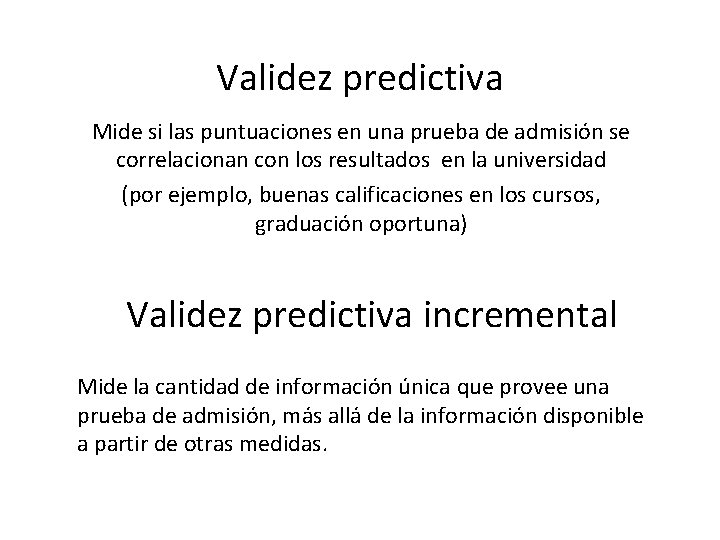 Validez predictiva

Mide si las puntuaciones en una prueba de admisión se correlacionan con los resultados en la universidad

(por ejemplo, buenas calificaciones en los cursos, graduación oportuna)

Validez predictiva incremental

Mide la cantidad de información única que provee una prueba de admisión, más allá de la información disponible a partir de otras medidas.